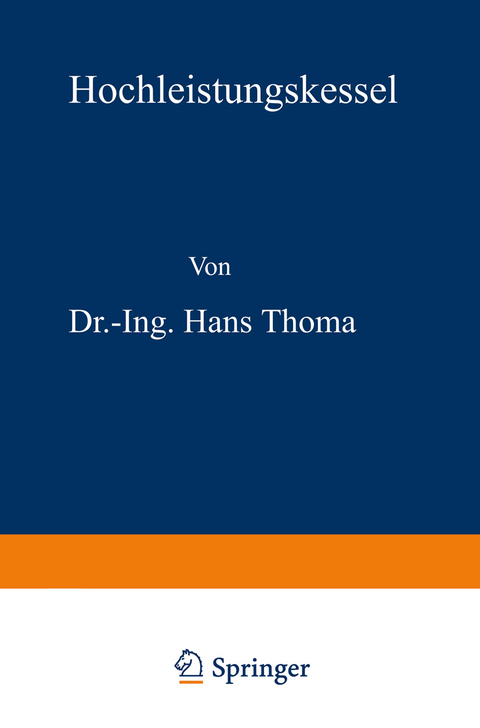 Hochleistungskessel

Von

Dr.-Ing. Hans Thoma

Springer